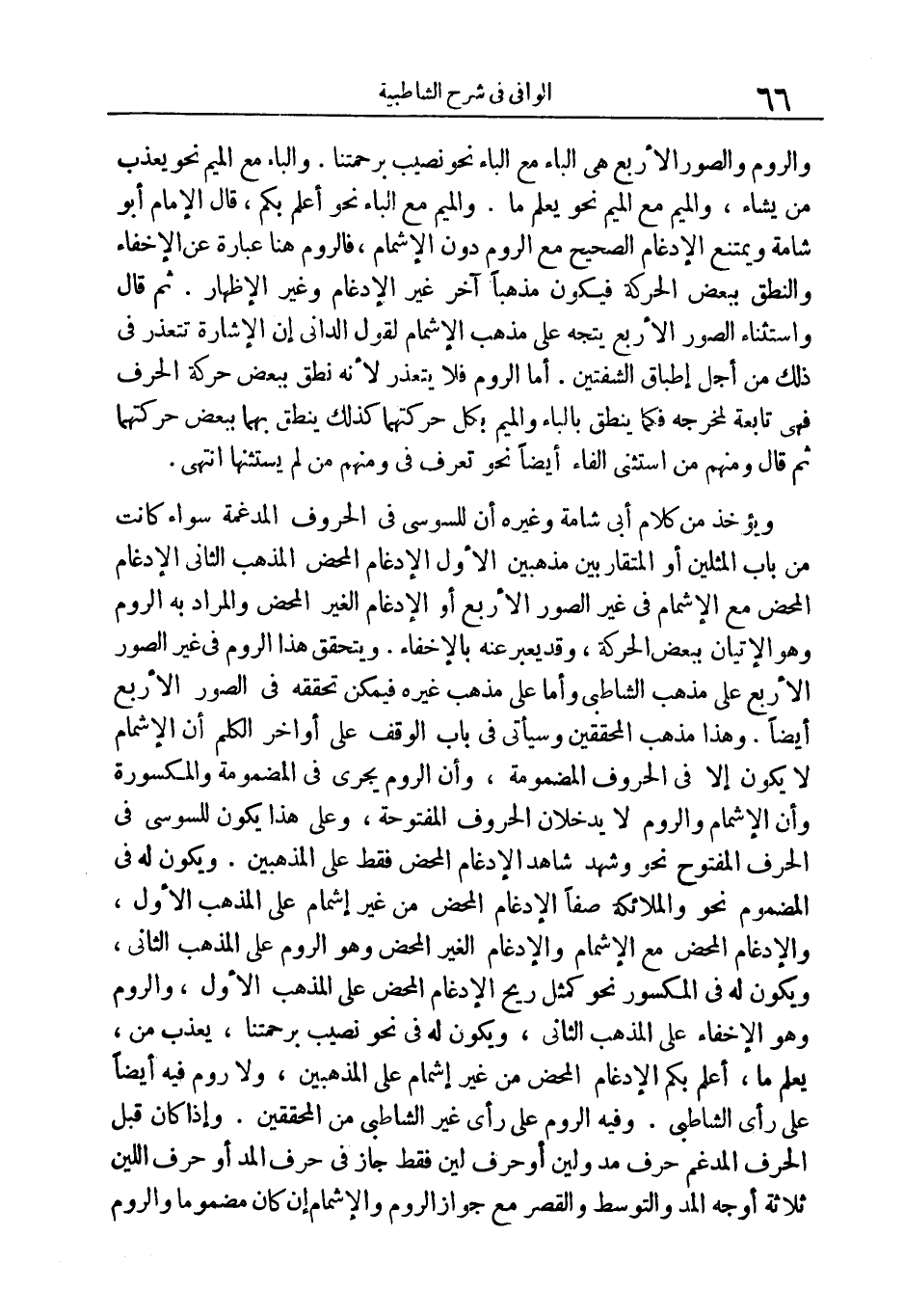 ٦٦ الوافى فى شرح الشاطبية

والروم والصور الأربع هى الباء مع الباء نحو نصيب برحمتنا . والباء مع الميم نحو يعذب من يشاء ، والميم مع الميم نحو يعلم ما . والميم مع الباء نحو أعلم بكم ، قال الإمام أبو شامة ويمتنع الإدغام الصحيح مع الروم دون الإشمام ، فالروم هنا عبارة عن الإخفاء والنطق ببعض الحركة فيكون مذهباً آخر غير الإدغام وغير الإظهار . ثم قال واستثناء الصور الأربع يتجه على مذهب الإشمام لقول الدانى إن الإشارة تتعذر فى ذلك من أجل إطباق الشفتين . أما الروم فلا يتعذر لأنه نطق ببعض حركة الحرف فهى تابعة لمخرجه فكما ينطق بالباء والميم بكل حركتهما كذلك ينطق بهما ببعض حركتهما ثم قال ومنهم من استثنى الفاء أيضاً نحو تعرف فى ومنهم من لم يستثنها انتهى .

ويؤخذ من كلام أبى شامة وغيره أن للسوسى فى الحروف المدغمة سواء كانت من باب المثلين أو المتقاربين مذهبين الأول الإدغام المحض المذهب الثانى الإدغام المحض مع الإشمام فى غير الصور الأربع أو الإدغام الغير المحض والمراد به الروم وهو الإتيان ببعض الحركة ، وقد يعبر عنه بالإخفاء . ويتحقق هذا الروم فى غير الصور الأربع على مذهب الشاطبى وأما على مذهب غيره فيمكن تحققه فى الصور الأربع أيضاً . وهذا مذهب المحققين وسيأتى فى باب الوقف على أواخر الكلم أن الإشمام لا يكون إلا فى الحروف المضمومة ، وأن الروم يجرى فى المضمومة والمكسورة وأن الإشمام والروم لا يدخلان الحروف المفتوحة ، وعلى هذا يكون للسوسى فى الحرف المفتوح نحو وشهد شاهد الإدغام المحض فقط على المذهبين . ويكون له فى المضموم نحو والملائكة صفاً الإدغام المحض من غير إشمام على المذهب الأول ، والإدغام المحض مع الإشمام والإدغام الغير المحض وهو الروم على المذهب الثانى ، ويكون له فى المكسور نحو كمثل ريح الإدغام المحض على المذهب الأول ، والروم وهو الإخفاء على المذهب الثانى ، ويكون له فى نحو نصيب برحمتنا ، يعذب من ، يعلم ما ، أعلم بكم الإدغام المحض من غير إشمام على المذهبين ، ولا روم فيه أيضاً على رأى الشاطبى . وفيه الروم على رأى غير الشاطبى من المحققين . وإذا كان قبل الحرف المدغم حرف مد ولين أو حرف لين فقط جاز فى حرف المد أو حرف اللين ثلاثة أوجه المد والتوسط والقصر مع جواز الروم والإشمام إن كان مضموما والروم